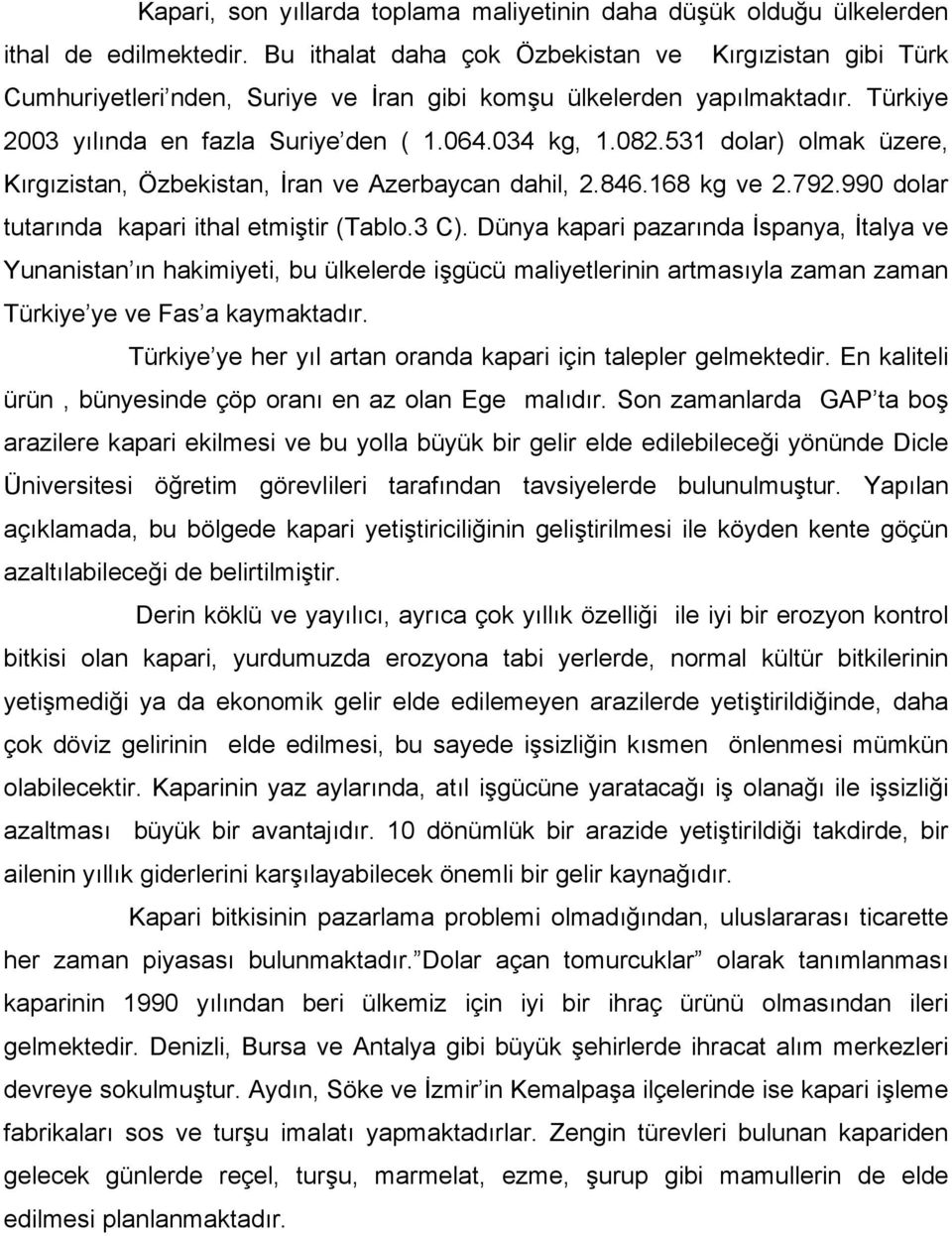 Kapari, son yıllarda toplama maliyetinin daha düşük olduğu ülkelerden ithal de edilmektedir. Bu ithalat daha çok Özbekistan ve Kırgızistan gibi Türk Cumhuriyetleri'nden, Suriye ve İran gibi komşu ülkelerden yapılmaktadır. Türkiye 2003 yılında en fazla Suriye'den ( 1.064.034 kg, 1.082.531 dolar) olmak üzere, Kırgızistan, Özbekistan, İran ve Azerbaycan dahil, 2.846.168 kg ve 2.792.990 dolar tutarında kapari ithal etmiştir (Tablo.3 C). Dünya kapari pazarında İspanya, İtalya ve Yunanistan'ın hakimiyeti, bu ülkelerde işgücü maliyetlerinin artmasıyla zaman zaman Türkiye'ye ve Fas'a kaymaktadır.

Türkiye'ye her yıl artan oranda kapari için talepler gelmektedir. En kaliteli ürün , bünyesinde çöp oranı en az olan Ege malıdır. Son zamanlarda GAP'ta boş arazilere kapari ekilmesi ve bu yolla büyük bir gelir elde edilebileceği yönünde Dicle Üniversitesi öğretim görevlileri tarafından tavsiyelerde bulunulmuştur. Yapılan açıklamada, bu bölgede kapari yetiştiriciliğinin geliştirilmesi ile köyden kente göçün azaltılabileceği de belirtilmiştir.

Derin köklü ve yayılıcı, ayrıca çok yıllık özelliği ile iyi bir erozyon kontrol bitkisi olan kapari, yurdumuzda erozyona tabi yerlerde, normal kültür bitkilerinin yetişmediği ya da ekonomik gelir elde edilemeyen arazilerde yetiştirildiğinde, daha çok döviz gelirinin elde edilmesi, bu sayede işsizliğin kısmen önlenmesi mümkün olabilecektir. Kaparinin yaz aylarında, atıl işgücüne yaratacağı iş olanağı ile işsizliği azaltması büyük bir avantajıdır. 10 dönümlük bir arazide yetiştirildiği takdirde, bir ailenin yıllık giderlerini karşılayabilecek önemli bir gelir kaynağıdır.

Kapari bitkisinin pazarlama problemi olmadığından, uluslararası ticarette her zaman piyasası bulunmaktadır."Dolar açan tomurcuklar" olarak tanımlanması kaparinin 1990 yılından beri ülkemiz için iyi bir ihraç ürünü olmasından ileri gelmektedir. Denizli, Bursa ve Antalya gibi büyük şehirlerde ihracat alım merkezleri devreye sokulmuştur. Aydın, Söke ve İzmir'in Kemalpaşa ilçelerinde ise kapari işleme fabrikaları sos ve turşu imalatı yapmaktadırlar. Zengin türevleri bulunan kapariden gelecek günlerde reçel, turşu, marmelat, ezme, şurup gibi mamullerin de elde edilmesi planlanmaktadır.